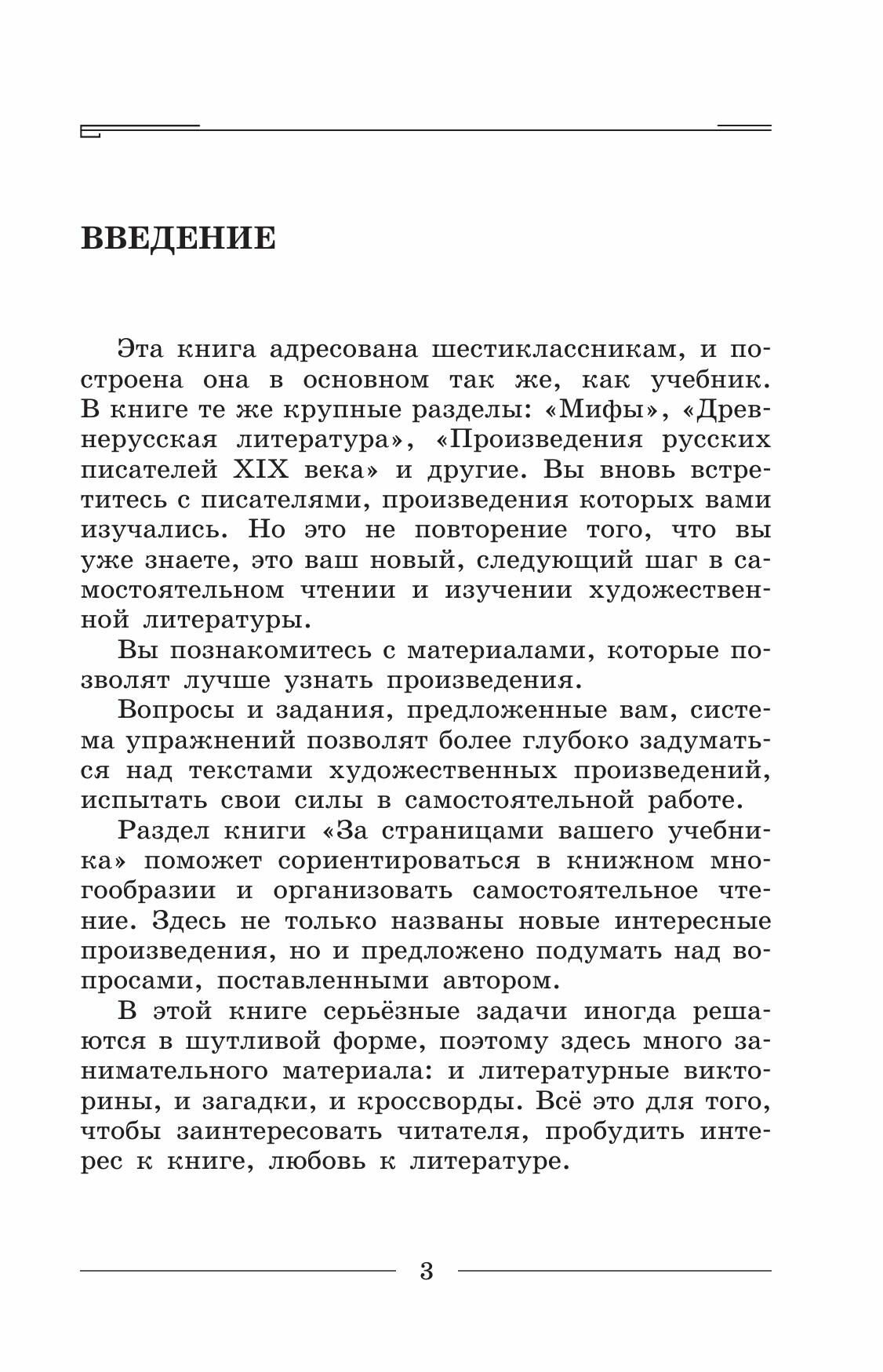 ВВЕДЕНИЕ

Эта книга адресована шестиклассникам, и построена она в основном так же, как учебник. В книге те же крупные разделы: «Мифы», «Древнерусская литература», «Произведения русских писателей XIX века» и другие. Вы вновь встретитесь с писателями, произведения которых вами изучались. Но это не повторение того, что вы уже знаете, это ваш новый, следующий шаг в самостоятельном чтении и изучении художественной литературы.

Вы познакомитесь с материалами, которые позволят лучше узнать произведения.

Вопросы и задания, предложенные вам, система упражнений позволят более глубоко задуматься над текстами художественных произведений, испытать свои силы в самостоятельной работе.

Раздел книги «За страницами вашего учебника» поможет сориентироваться в книжном многообразии и организовать самостоятельное чтение. Здесь не только названы новые интересные произведения, но и предложено подумать над вопросами, поставленными автором.

В этой книге серьёзные задачи иногда решаются в шутливой форме, поэтому здесь много занимательного материала: и литературные викторины, и загадки, и кроссворды. Всё это для того, чтобы заинтересовать читателя, пробудить интерес к книге, любовь к литературе.

3